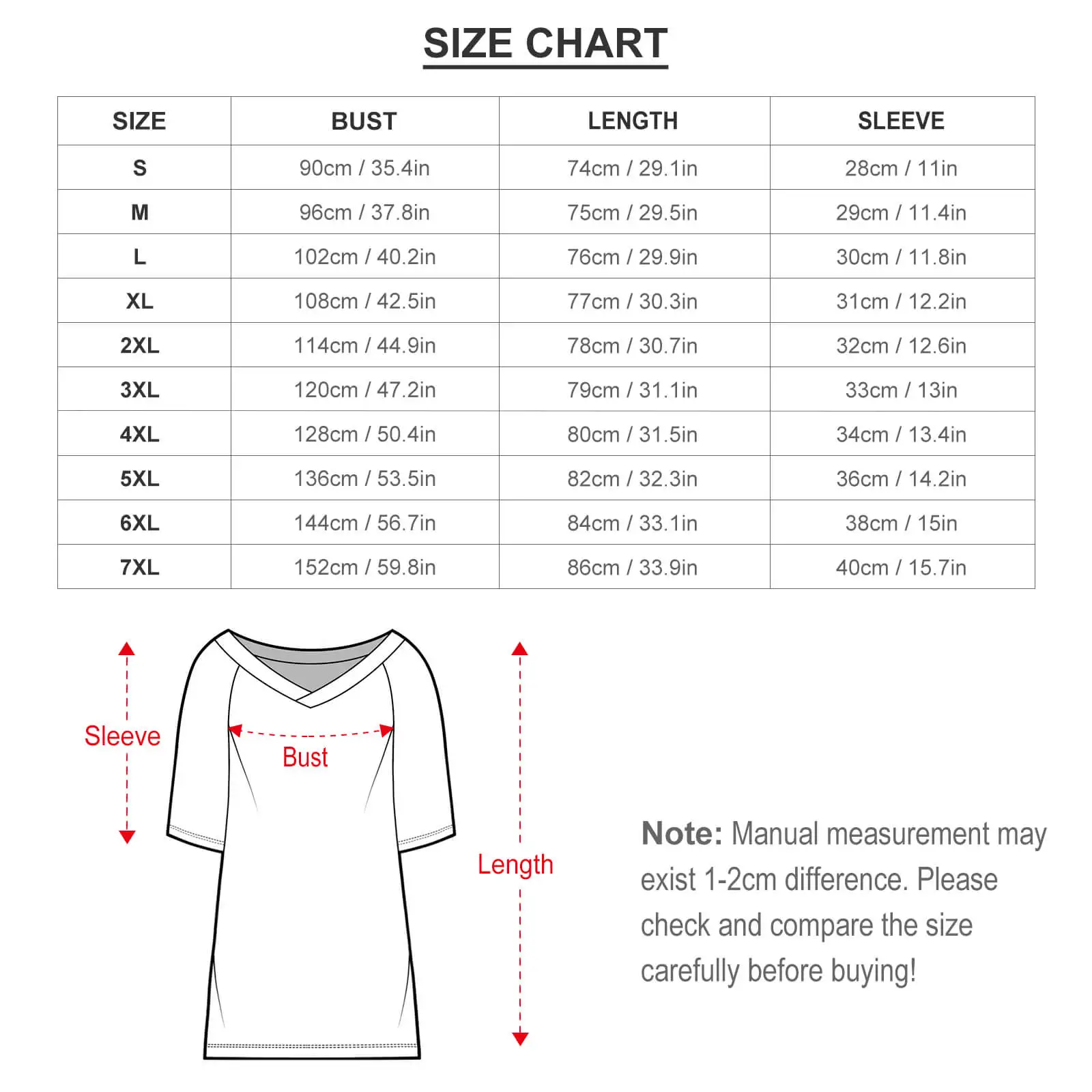 SIZE CHART

| SIZE | BUST | LENGTH | SLEEVE |
|---|---|---|---|
| S | 90cm / 35.4in | 74cm / 29.1in | 28cm / 11in |
| M | 96cm / 37.8in | 75cm / 29.5in | 29cm / 11.4in |
| L | 102cm / 40.2in | 76cm / 29.9in | 30cm / 11.8in |
| XL | 108cm / 42.5in | 77cm / 30.3in | 31cm / 12.2in |
| 2XL | 114cm / 44.9in | 78cm / 30.7in | 32cm / 12.6in |
| 3XL | 120cm / 47.2in | 79cm / 31.1in | 33cm / 13in |
| 4XL | 128cm / 50.4in | 80cm / 31.5in | 34cm / 13.4in |
| 5XL | 136cm / 53.5in | 82cm / 32.3in | 36cm / 14.2in |
| 6XL | 144cm / 56.7in | 84cm / 33.1in | 38cm / 15in |
| 7XL | 152cm / 59.8in | 86cm / 33.9in | 40cm / 15.7in |

Sleeve

Bust

Length

Note: Manual measurement may exist 1-2cm difference. Please check and compare the size carefully before buying!